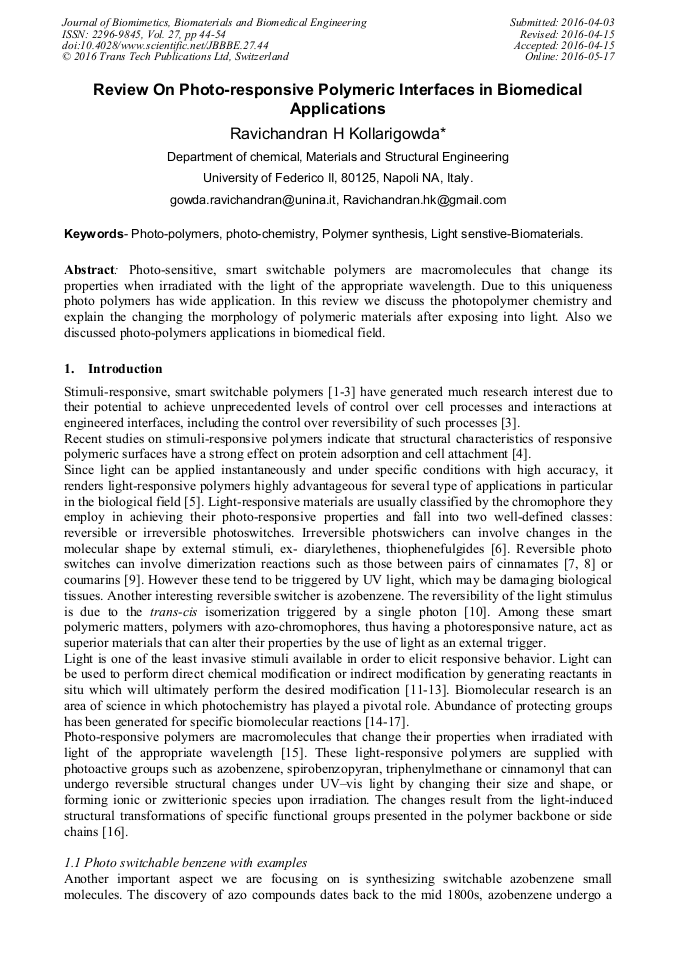 Journal of Biomimetics, Biomaterials and Biomedical Engineering
ISSN: 2296-9845, Vol. 27, pp 44-54
doi:10.4028/www.scientific.net/JBBBE.27.44
© 2016 Trans Tech Publications Ltd, Switzerland

Submitted: 2016-04-03
Revised: 2016-04-15
Accepted: 2016-04-15
Online: 2016-05-17

Review On Photo-responsive Polymeric Interfaces in Biomedical Applications

Ravichandran H Kollarigowda*

Department of chemical, Materials and Structural Engineering

University of Federico II, 80125, Napoli NA, Italy.

gowda.ravichandran@unina.it, Ravichandran.hk@gmail.com

Keywords- Photo-polymers, photo-chemistry, Polymer synthesis, Light senstive-Biomaterials.

Abstract: Photo-sensitive, smart switchable polymers are macromolecules that change its properties when irradiated with the light of the appropriate wavelength. Due to this uniqueness photo polymers has wide application. In this review we discuss the photopolymer chemistry and explain the changing the morphology of polymeric materials after exposing into light. Also we discussed photo-polymers applications in biomedical field.

1. Introduction

Stimuli-responsive, smart switchable polymers [1-3] have generated much research interest due to their potential to achieve unprecedented levels of control over cell processes and interactions at engineered interfaces, including the control over reversibility of such processes [3].
Recent studies on stimuli-responsive polymers indicate that structural characteristics of responsive polymeric surfaces have a strong effect on protein adsorption and cell attachment [4].
Since light can be applied instantaneously and under specific conditions with high accuracy, it renders light-responsive polymers highly advantageous for several type of applications in particular in the biological field [5]. Light-responsive materials are usually classified by the chromophore they employ in achieving their photo-responsive properties and fall into two well-defined classes: reversible or irreversible photoswitches. Irreversible photswichers can involve changes in the molecular shape by external stimuli, ex- diarylethenes, thiophenefulgides [6]. Reversible photo switches can involve dimerization reactions such as those between pairs of cinnamates [7, 8] or coumarins [9]. However these tend to be triggered by UV light, which may be damaging biological tissues. Another interesting reversible switcher is azobenzene. The reversibility of the light stimulus is due to the trans-cis isomerization triggered by a single photon [10]. Among these smart polymeric matters, polymers with azo-chromophores, thus having a photoresponsive nature, act as superior materials that can alter their properties by the use of light as an external trigger.
Light is one of the least invasive stimuli available in order to elicit responsive behavior. Light can be used to perform direct chemical modification or indirect modification by generating reactants in situ which will ultimately perform the desired modification [11-13]. Biomolecular research is an area of science in which photochemistry has played a pivotal role. Abundance of protecting groups has been generated for specific biomolecular reactions [14-17].
Photo-responsive polymers are macromolecules that change their properties when irradiated with light of the appropriate wavelength [15]. These light-responsive polymers are supplied with photoactive groups such as azobenzene, spirobenzopyran, triphenylmethane or cinnamonyl that can undergo reversible structural changes under UV–vis light by changing their size and shape, or forming ionic or zwitterionic species upon irradiation. The changes result from the light-induced structural transformations of specific functional groups presented in the polymer backbone or side chains [16].

1.1 Photo switchable benzene with examples

Another important aspect we are focusing on is synthesizing switchable azobenzene small molecules. The discovery of azo compounds dates back to the mid 1800s, azobenzene undergo a